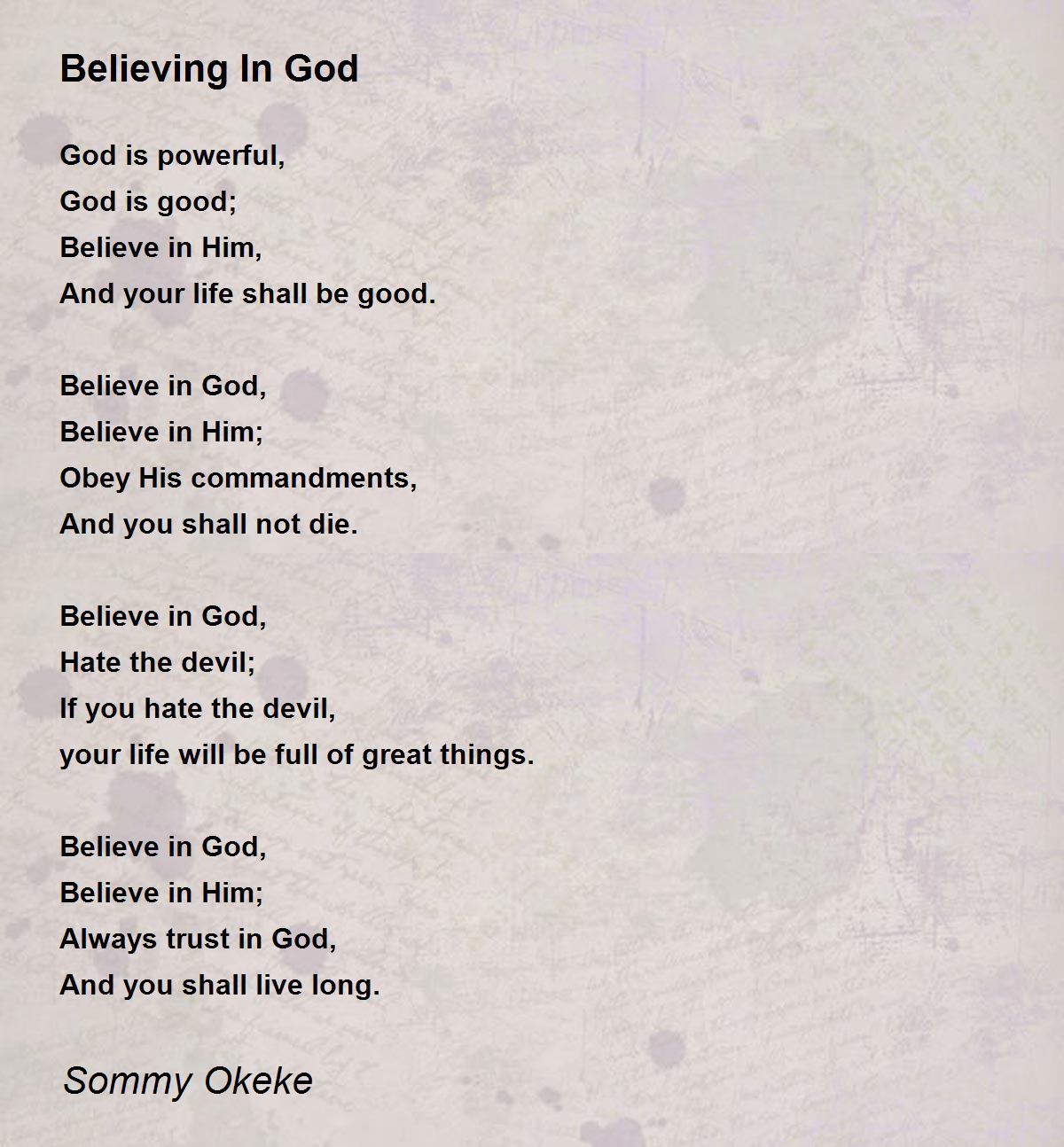 Believing In God

God is powerful,
God is good;
Believe in Him,
And your life shall be good.

Believe in God,
Believe in Him;
Obey His commandments,
And you shall not die.

Believe in God,
Hate the devil;
If you hate the devil,
your life will be full of great things.

Believe in God,
Believe in Him;
Always trust in God,
And you shall live long.

Sommy Okeke